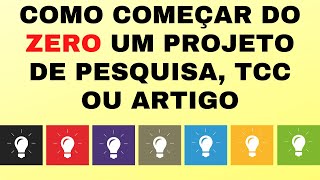 COMO COMEÇAR DO ZERO UM PROJETO DE PESQUISA, TCC OU ARTIGO